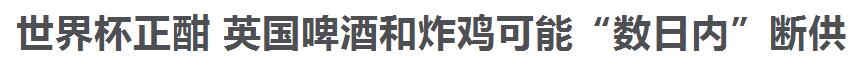 世界杯正酣 英国啤酒和炸鸡可能“数日内”断供